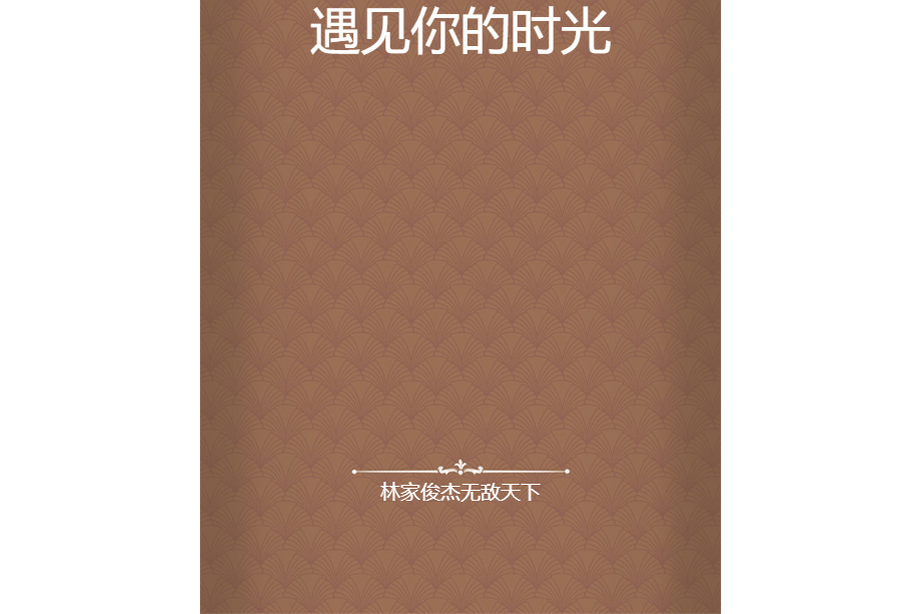 遇见你的时光

林家俊杰无敌天下